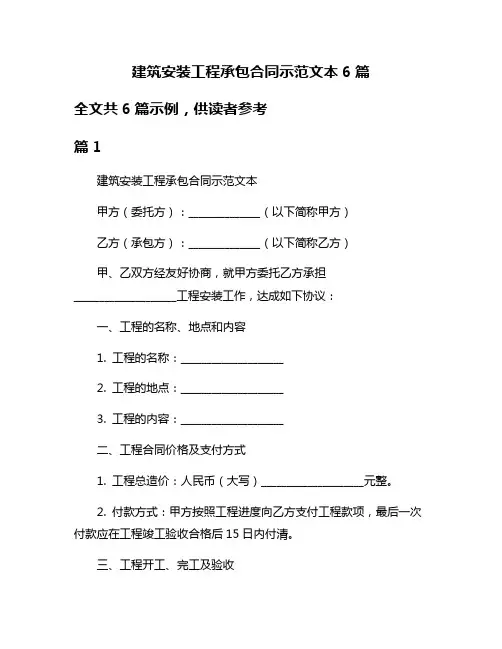 建筑安装工程承包合同示范文本 6 篇

全文共 6 篇示例，供读者参考

篇 1

建筑安装工程承包合同示范文本

甲方（委托方）：______________（以下简称甲方）

乙方（承包方）：______________（以下简称乙方）

甲、乙双方经友好协商，就甲方委托乙方承担____________________工程安装工作，达成如下协议：

一、工程的名称、地点和内容

1. 工程的名称：____________________

2. 工程的地点：____________________

3. 工程的内容：____________________

二、工程合同价格及支付方式

1. 工程总造价：人民币（大写）____________________元整。

2. 付款方式：甲方按照工程进度向乙方支付工程款项，最后一次付款应在工程竣工验收合格后 15 日内付清。

三、工程开工、完工及验收